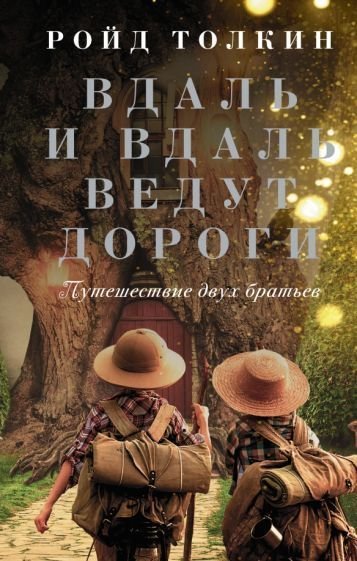 РОЙД ТОЛКИН

ВДАЛЬ И ВДАЛЬ ВЕДУТ ДОРОГИ

Путешествие двух братьев